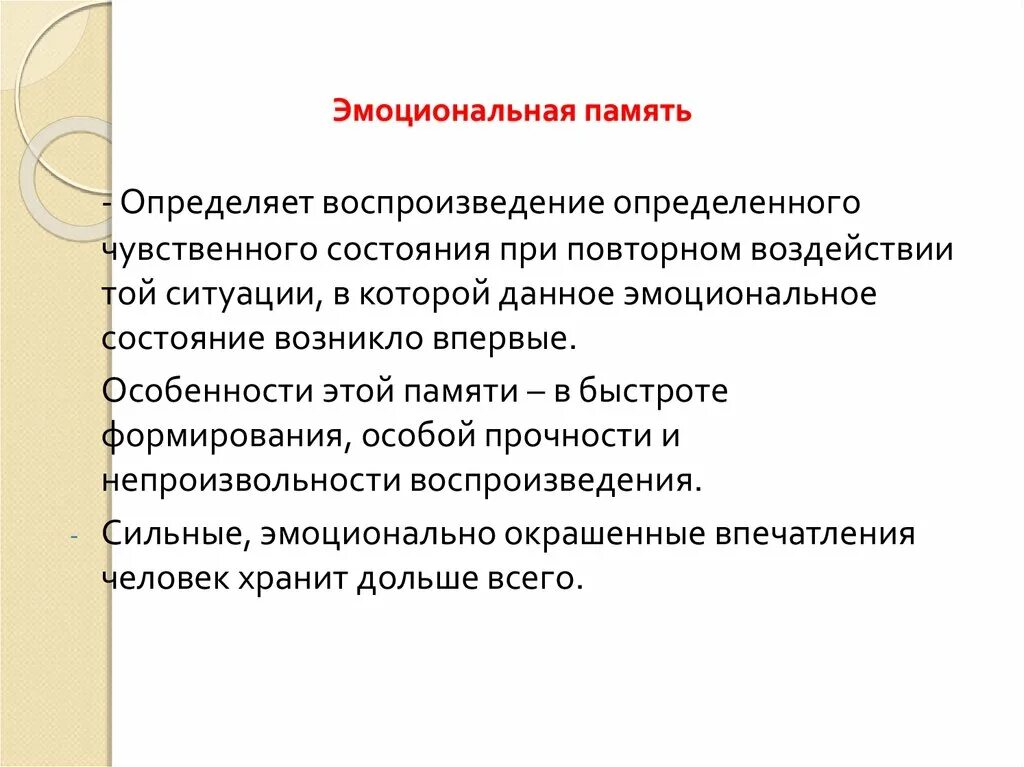 Эмоциональная память

- Определяет воспроизведение определенного чувственного состояния при повторном воздействии той ситуации, в которой данное эмоциональное состояние возникло впервые.

Особенности этой памяти – в быстроте формирования, особой прочности и непроизвольности воспроизведения.

- Сильные, эмоционально окрашенные впечатления человек хранит дольше всего.